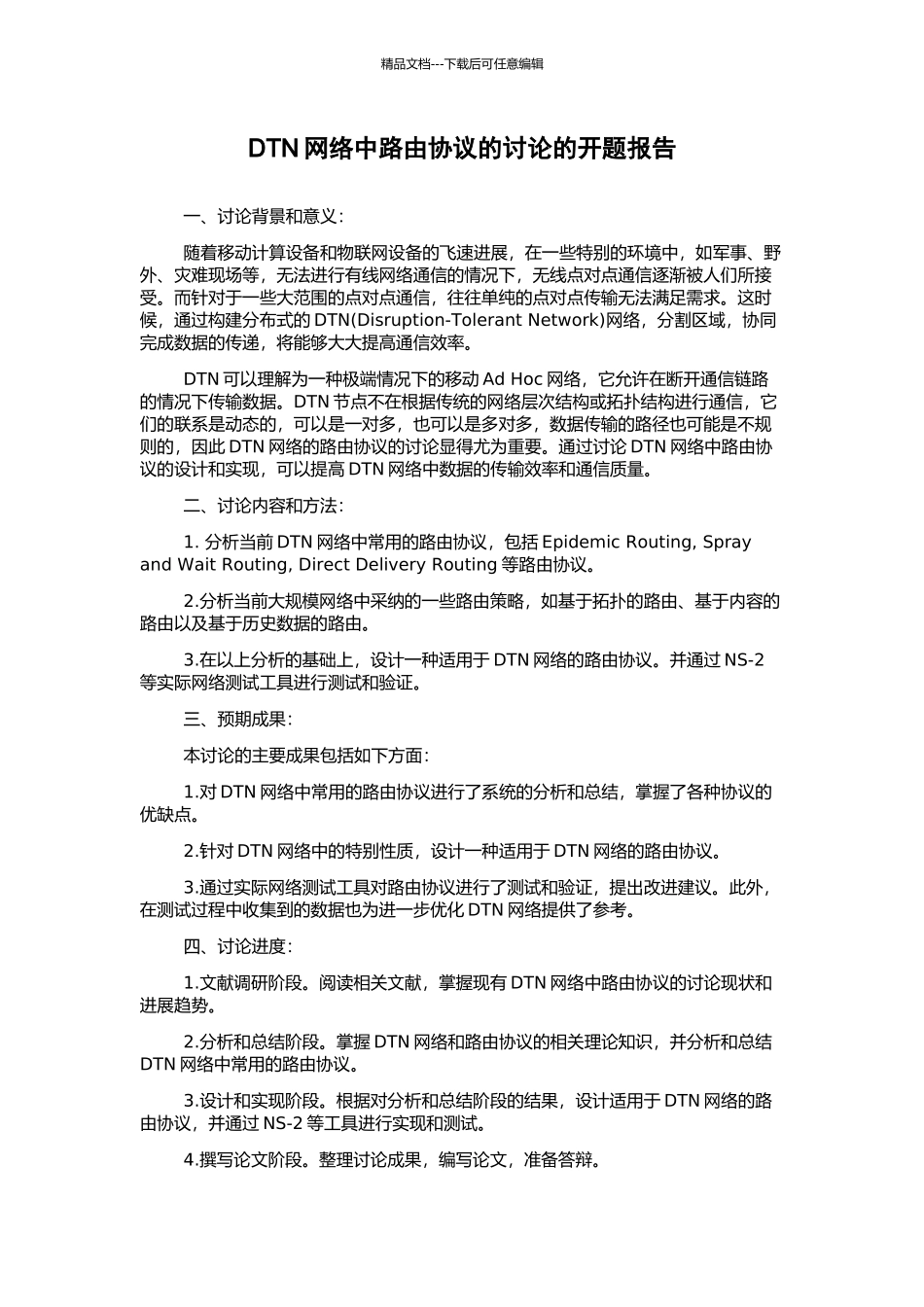 精品文档---下载后可任意编辑

DTN 网络中路由协议的讨论的开题报告

一、讨论背景和意义：

随着移动计算设备和物联网设备的飞速进展，在一些特别的环境中，如军事、野外、灾难现场等，无法进行有线网络通信的情况下，无线点对点通信逐渐被人们所接受。而针对于一些大范围的点对点通信，往往单纯的点对点传输无法满足需求。这时候，通过构建分布式的 DTN(Disruption-Tolerant Network)网络，分割区域，协同完成数据的传递，将能够大大提高通信效率。

DTN 可以理解为一种极端情况下的移动 Ad Hoc 网络，它允许在断开通信链路的情况下传输数据。DTN 节点不在根据传统的网络层次结构或拓扑结构进行通信，它们的联系是动态的，可以是一对多，也可以是多对多，数据传输的路径也可能是不规则的，因此 DTN 网络的路由协议的讨论显得尤为重要。通过讨论 DTN 网络中路由协议的设计和实现，可以提高 DTN 网络中数据的传输效率和通信质量。

二、讨论内容和方法：

1. 分析当前 DTN 网络中常用的路由协议，包括 Epidemic Routing, Spray and Wait Routing, Direct Delivery Routing 等路由协议。

2.分析当前大规模网络中采纳的一些路由策略，如基于拓扑的路由、基于内容的路由以及基于历史数据的路由。

3.在以上分析的基础上，设计一种适用于 DTN 网络的路由协议。并通过 NS-2 等实际网络测试工具进行测试和验证。

三、预期成果：

本讨论的主要成果包括如下方面：

1.对 DTN 网络中常用的路由协议进行了系统的分析和总结，掌握了各种协议的优缺点。

2.针对 DTN 网络中的特别性质，设计一种适用于 DTN 网络的路由协议。

3.通过实际网络测试工具对路由协议进行了测试和验证，提出改进建议。此外，在测试过程中收集到的数据也为进一步优化 DTN 网络提供了参考。

四、讨论进度：

1.文献调研阶段。阅读相关文献，掌握现有 DTN 网络中路由协议的讨论现状和进展趋势。

2.分析和总结阶段。掌握 DTN 网络和路由协议的相关理论知识，并分析和总结 DTN 网络中常用的路由协议。

3.设计和实现阶段。根据对分析和总结阶段的结果，设计适用于 DTN 网络的路由协议，并通过 NS-2 等工具进行实现和测试。

4.撰写论文阶段。整理讨论成果，编写论文，准备答辩。